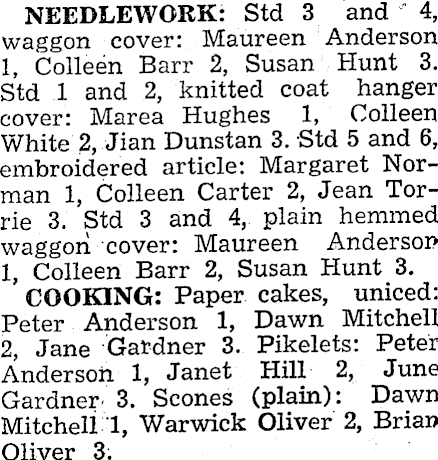 NEEDLEWORK: Std 3 and 4, waggon cover: Maureen Anderson 1, Colleen Barr 2, Susan Hunt 3. Std 1 and 2, knitted coat hanger cover: Marea Hughes 1, Colleen White 2, Jian Dunstan 3. Std 5 and 6, embroidered article: Margaret Norman 1, Colleen Carter 2, Jean Torrie 3. Std 3 and 4, plain hemmed waggon cover: Maureen Anderson 1, Colleen Barr 2, Susan Hunt 3.

COOKING: Paper cakes, uniced: Peter Anderson 1, Dawn Mitchell 2, Jane Gardner 3. Pikelets: Peter Anderson 1, Janet Hill 2, June Gardner 3. Scones (plain): Dawn Mitchell 1, Warwick Oliver 2, Brian Oliver 3.